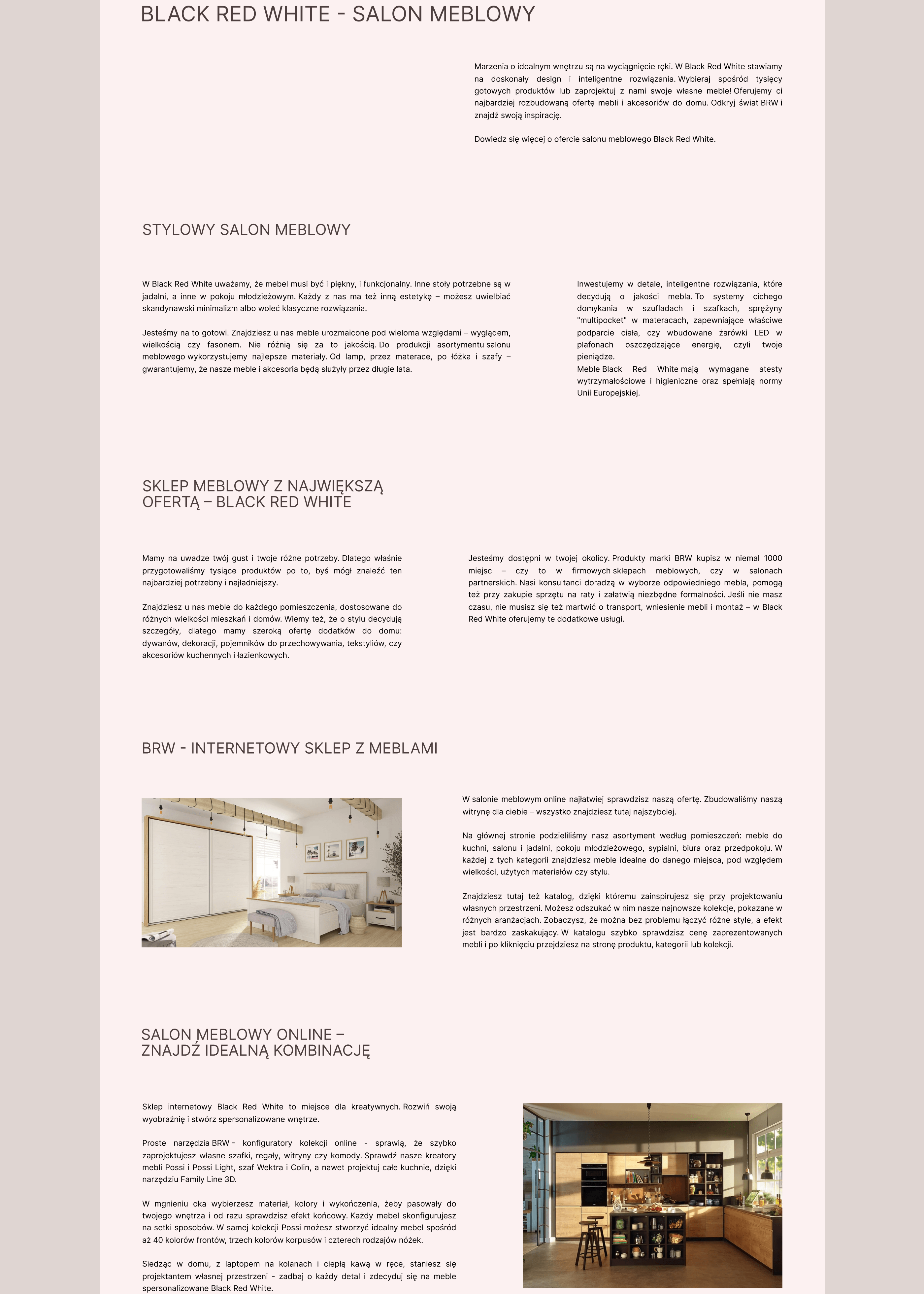 BLACK RED WHITE - SALON MEBLOWY

Marzenia o idealnym wnętrzu są na wyciągnięcie ręki. W Black Red White stawiamy na doskonały design i inteligentne rozwiązania. Wybieraj spośród tysięcy gotowych produktów lub zaprojektuj z nami swoje własne meble! Oferujemy ci najbardziej rozbudowaną ofertę mebli i akcesoriów do domu. Odkryj świat BRW i znajdź swoją inspirację.

Dowiedz się więcej o ofercie salonu meblowego Black Red White.

STYLOWY SALON MEBLOWY

W Black Red White uważamy, że mebel musi być i piękny, i funkcjonalny. Inne stoły potrzebne są w jadalni, a inne w pokoju młodzieżowym. Każdy z nas ma też inną estetykę – możesz uwielbiać skandynawski minimalizm albo woleć klasyczne rozwiązania.

Jesteśmy na to gotowi. Znajdziesz u nas meble urozmaicone pod wieloma względami – wyglądem, wielkością czy fasonem. Nie różnią się za to jakością. Do produkcji asortymentu salonu meblowego wykorzystujemy najlepsze materiały. Od lamp, przez materace, po łóżka i szafy – gwarantujemy, że nasze meble i akcesoria będą służyły przez długie lata.

Inwestujemy w detale, inteligentne rozwiązania, które decydują o jakości mebla. To systemy cichego domykania w szufladach i szafkach, sprężyny "multipocket" w materacach, zapewniające właściwe podparcie ciała, czy wbudowane żarówki LED w plafonach oszczędzające energię, czyli twoje pieniądze.
Meble Black Red White mają wymagane atesty wytrzymałościowe i higieniczne oraz spełniają normy Unii Europejskiej.

SKLEP MEBLOWY Z NAJWIĘKSZĄ OFERTĄ – BLACK RED WHITE

Mamy na uwadze twój gust i twoje różne potrzeby. Dlatego właśnie przygotowaliśmy tysiące produktów po to, byś mógł znaleźć ten najbardziej potrzebny i najładniejszy.

Znajdziesz u nas meble do każdego pomieszczenia, dostosowane do różnych wielkości mieszkań i domów. Wiemy też, że o stylu decydują szczegóły, dlatego mamy szeroką ofertę dodatków do domu: dywanów, dekoracji, pojemników do przechowywania, tekstyliów, czy akcesoriów kuchennych i łazienkowych.

Jesteśmy dostępni w twojej okolicy. Produkty marki BRW kupisz w niemal 1000 miejsc – czy to w firmowych sklepach meblowych, czy w salonach partnerskich. Nasi konsultanci doradzą w wyborze odpowiedniego mebla, pomogą też przy zakupie sprzętu na raty i załatwią niezbędne formalności. Jeśli nie masz czasu, nie musisz się też martwić o transport, wniesienie mebli i montaż – w Black Red White oferujemy te dodatkowe usługi.

BRW - INTERNETOWY SKLEP Z MEBLAMI

W salonie meblowym online najłatwiej sprawdzisz naszą ofertę. Zbudowaliśmy naszą witrynę dla ciebie – wszystko znajdziesz tutaj najszybciej.

Na głównej stronie podzieliliśmy nasz asortyment według pomieszczeń: meble do kuchni, salonu i jadalni, pokoju młodzieżowego, sypialni, biura oraz przedpokoju. W każdej z tych kategorii znajdziesz meble idealne do danego miejsca, pod względem wielkości, użytych materiałów czy stylu.

Znajdziesz tutaj też katalog, dzięki któremu zainspirujesz się przy projektowaniu własnych przestrzeni. Możesz odszukać w nim nasze najnowsze kolekcje, pokazane w różnych aranżacjach. Zobaczysz, że można bez problemu łączyć różne style, a efekt jest bardzo zaskakujący. W katalogu szybko sprawdzisz cenę zaprezentowanych mebli i po kliknięciu przejdziesz na stronę produktu, kategorii lub kolekcji.

SALON MEBLOWY ONLINE – ZNAJDŹ IDEALNĄ KOMBINACJĘ

Sklep internetowy Black Red White to miejsce dla kreatywnych. Rozwiń swoją wyobraźnię i stwórz spersonalizowane wnętrze.

Proste narzędzia BRW - konfiguratory kolekcji online - sprawią, że szybko zaprojektujesz własne szafki, regały, witryny czy komody. Sprawdź nasze kreatory mebli Possi i Possi Light, szaf Wektra i Colin, a nawet projektuj całe kuchnie, dzięki narzędziu Family Line 3D.

W mgnieniu oka wybierzesz materiał, kolory i wykończenia, żeby pasowały do twojego wnętrza i od razu sprawdzisz efekt końcowy. Każdy mebel skonfigurujesz na setki sposobów. W samej kolekcji Possi możesz stworzyć idealny mebel spośród aż 40 kolorów frontów, trzech kolorów korpusów i czterech rodzajów nóżek.

Siedząc w domu, z laptopem na kolanach i ciepłą kawą w ręce, staniesz się projektantem własnej przestrzeni - zadbaj o każdy detal i zdecyduj się na meble spersonalizowane Black Red White.